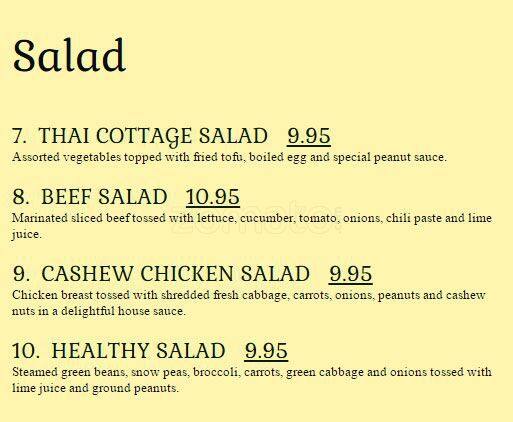 Salad

7. THAI COTTAGE SALAD 9.95
Assorted vegetables topped with fried tofu, boiled egg and special peanut sauce.

8. BEEF SALAD 10.95
Marinated sliced beef tossed with lettuce, cucumber, tomato, onions, chili paste and lime juice.

9. CASHEW CHICKEN SALAD 9.95
Chicken breast tossed with shredded fresh cabbage, carrots, onions, peanuts and cashew nuts in a delightful house sauce.

10. HEALTHY SALAD 9.95
Steamed green beans, snow peas, broccoli, carrots, green cabbage and onions tossed with lime juice and ground peanuts.

zomato